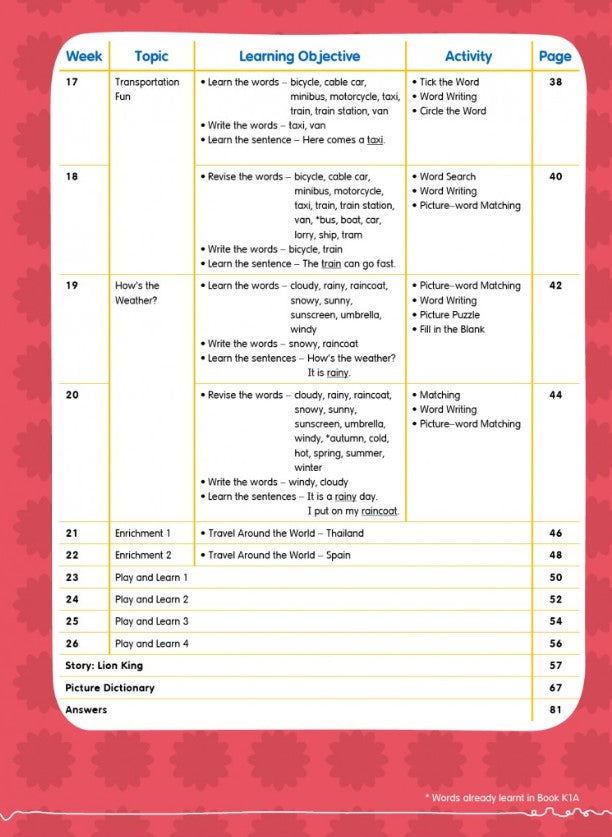 | Week | Topic | Learning Objective | Activity | Page |
|---|---|---|---|---|
| 17 | Transportation Fun | • Learn the words – bicycle, cable car, minibus, motorcycle, taxi, train, train station, van • Write the words – taxi, van • Learn the sentence – Here comes a taxi. | • Tick the Word • Word Writing • Circle the Word | 38 |
| 18 | | • Revise the words – bicycle, cable car, minibus, motorcycle, taxi, train, train station, van, *bus, boat, car, lorry, ship, tram • Write the words – bicycle, train • Learn the sentence – The train can go fast. | • Word Search • Word Writing • Picture–word Matching | 40 |
| 19 | How's the Weather? | • Learn the words – cloudy, rainy, raincoat, snowy, sunny, sunscreen, umbrella, windy • Write the words – snowy, raincoat • Learn the sentences – How's the weather? It is rainy. | • Picture–word Matching • Word Writing • Picture Puzzle • Fill in the Blank | 42 |
| 20 | | • Revise the words – cloudy, rainy, raincoat, snowy, sunny, sunscreen, umbrella, windy, *autumn, cold, hot, spring, summer, winter • Write the words – windy, cloudy • Learn the sentences – It is a rainy day. I put on my raincoat. | • Matching • Word Writing • Picture–word Matching | 44 |
| 21 | Enrichment 1 | • Travel Around the World – Thailand | | 46 |
| 22 | Enrichment 2 | • Travel Around the World – Spain | | 48 |
| 23 | Play and Learn 1 | | | 50 |
| 24 | Play and Learn 2 | | | 52 |
| 25 | Play and Learn 3 | | | 54 |
| 26 | Play and Learn 4 | | | 56 |
| Story: Lion King | | | | 57 |
| Picture Dictionary | | | | 67 |
| Answers | | | | 81 |

* Words already learnt in Book K1A